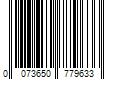 0 073650 779633